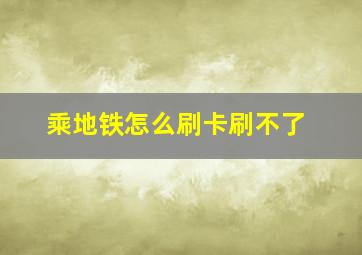 乘地铁怎么刷卡刷不了